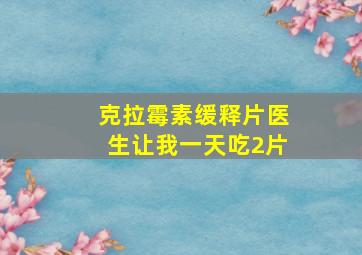 克拉霉素缓释片医生让我一天吃2片